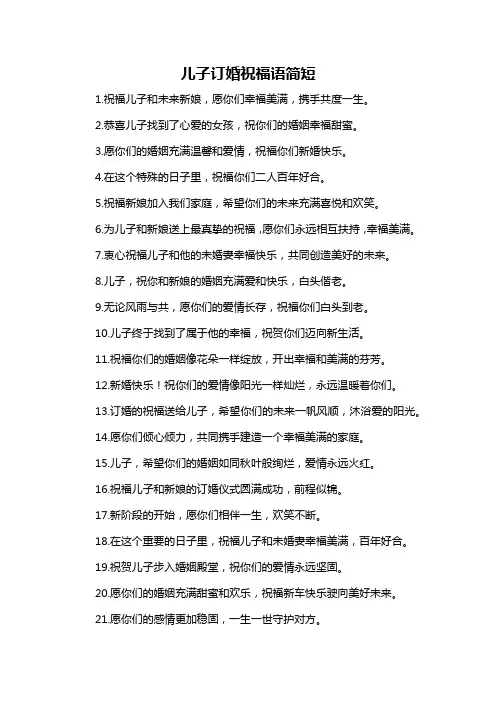 儿子订婚祝福语简短

1.祝福儿子和未来新娘，愿你们幸福美满，携手共度一生。

2.恭喜儿子找到了心爱的女孩，祝你们的婚姻幸福甜蜜。

3.愿你们的婚姻充满温馨和爱情，祝福你们新婚快乐。

4.在这个特殊的日子里，祝福你们二人百年好合。

5.祝福新娘加入我们家庭，希望你们的未来充满喜悦和欢笑。

6.为儿子和新娘送上最真挚的祝福，愿你们永远相互扶持，幸福美满。

7.衷心祝福儿子和他的未婚妻幸福快乐，共同创造美好的未来。

8.儿子，祝你和新娘的婚姻充满爱和快乐，白头偕老。

9.无论风雨与共，愿你们的爱情长存，祝福你们白头到老。

10.儿子终于找到了属于他的幸福，祝贺你们迈向新生活。

11.祝福你们的婚姻像花朵一样绽放，开出幸福和美满的芬芳。

12.新婚快乐！祝你们的爱情像阳光一样灿烂，永远温暖着你们。

13.订婚的祝福送给儿子，希望你们的未来一帆风顺，沐浴爱的阳光。

14.愿你们倾心倾力，共同携手建造一个幸福美满的家庭。

15.儿子，希望你们的婚姻如同秋叶般绚烂，爱情永远火红。

16.祝福儿子和新娘的订婚仪式圆满成功，前程似锦。

17.新阶段的开始，愿你们相伴一生，欢笑不断。

18.在这个重要的日子里，祝福儿子和未婚妻幸福美满，百年好合。

19.祝贺儿子步入婚姻殿堂，祝你们的爱情永远坚固。

20.愿你们的婚姻充满甜蜜和欢乐，祝福新车快乐驶向美好未来。

21.愿你们的感情更加稳固，一生一世守护对方。